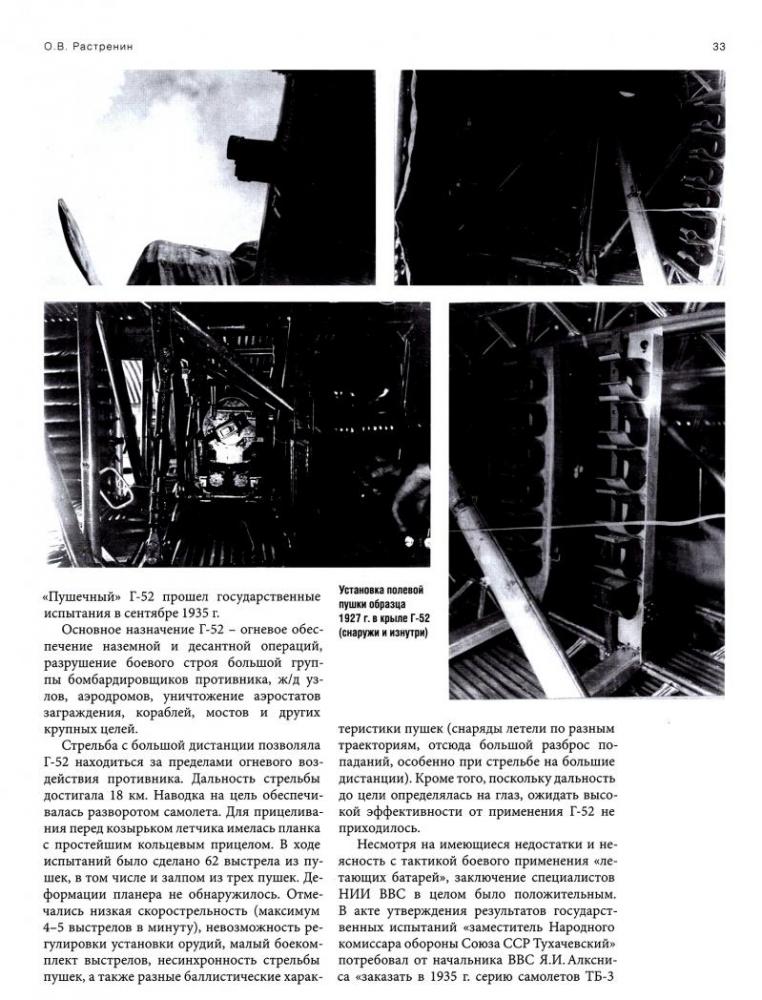 О.В. Растренин

33

Установка полевой пушки образца 1927 г. в крыле Г-52 (снаружи и изнутри)

«Пушечный» Г-52 прошел государственные испытания в сентябре 1935 г.

Основное назначение Г-52 – огневое обеспечение наземной и десантной операций, разрушение боевого строя большой группы бомбардировщиков противника, ж/д узлов, аэродромов, уничтожение аэростатов заграждения, кораблей, мостов и других крупных целей.

Стрельба с большой дистанции позволяла Г-52 находиться за пределами огневого воздействия противника. Дальность стрельбы достигала 18 км. Наводка на цель обеспечивалась разворотом самолета. Для прицеливания перед козырьком летчика имелась планка с простейшим кольцевым прицелом. В ходе испытаний было сделано 62 выстрела из пушек, в том числе и залпом из трех пушек. Деформации планера не обнаружилось. Отмечались низкая скорострельность (максимум 4–5 выстрелов в минуту), невозможность регулировки установки орудий, малый боекомплект выстрелов, несинхронность стрельбы пушек, а также разные баллистические характеристики пушек (снаряды летели по разным траекториям, отсюда большой разброс попаданий, особенно при стрельбе на большие дистанции). Кроме того, поскольку дальность до цели определялась на глаз, ожидать высокой эффективности от применения Г-52 не приходилось.

Несмотря на имеющиеся недостатки и неясность с тактикой боевого применения «летающих батарей», заключение специалистов НИИ ВВС в целом было положительным. В акте утверждения результатов государственных испытаний «заместитель Народного комиссара обороны Союза ССР Тухачевский» потребовал от начальника ВВС Я.И. Алксниса «заказать в 1935 г. серию самолетов ТБ-3